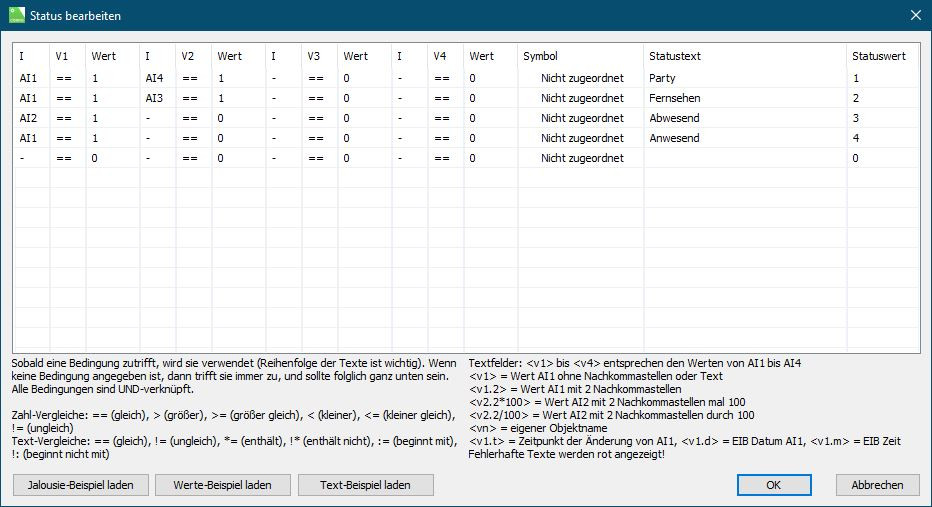 Status bearbeiten

| I | V1 | Wert | I | V2 | Wert | I | V3 | Wert | I | V4 | Wert | Symbol | Statustext | Statuswert |
|---|---|---|---|---|---|---|---|---|---|---|---|---|---|---|
| AI1 | == | 1 | AI4 | == | 1 | - | == | 0 | - | == | 0 | Nicht zugeordnet | Party | 1 |
| AI1 | == | 1 | AI3 | == | 1 | - | == | 0 | - | == | 0 | Nicht zugeordnet | Fernsehen | 2 |
| AI2 | == | 1 | - | == | 0 | - | == | 0 | - | == | 0 | Nicht zugeordnet | Abwesend | 3 |
| AI1 | == | 1 | - | == | 0 | - | == | 0 | - | == | 0 | Nicht zugeordnet | Anwesend | 4 |
| - | == | 0 | - | == | 0 | - | == | 0 | - | == | 0 | Nicht zugeordnet | | 0 |

Sobald eine Bedingung zutrifft, wird sie verwendet (Reihenfolge der Texte ist wichtig). Wenn keine Bedingung angegeben ist, dann trifft sie immer zu, und sollte folglich ganz unten sein. Alle Bedingungen sind UND-verknüpft.

Zahl-Vergleiche: == (gleich), > (größer), >= (größer gleich), < (kleiner), <= (kleiner gleich), != (ungleich)
Text-Vergleiche: == (gleich), != (ungleich), *= (enthält), !* (enthält nicht), := (beginnt mit), !: (beginnt nicht mit)

Textfelder: <v1> bis <v4> entsprechen den Werten von AI1 bis AI4
<v1> = Wert AI1 ohne Nachkommastellen oder Text
<v1.2> = Wert AI1 mit 2 Nachkommastellen
<v2.2*100> = Wert AI2 mit 2 Nachkommastellen mal 100
<v2.2/100> = Wert AI2 mit 2 Nachkommastellen durch 100
<vn> = eigener Objektname
<v1.t> = Zeitpunkt der Änderung von AI1, <v1.d> = EIB Datum AI1, <v1.m> = EIB Zeit
Fehlerhafte Texte werden rot angezeigt!

Jalousie-Beispiel laden
Werte-Beispiel laden
Text-Beispiel laden
OK
Abbrechen